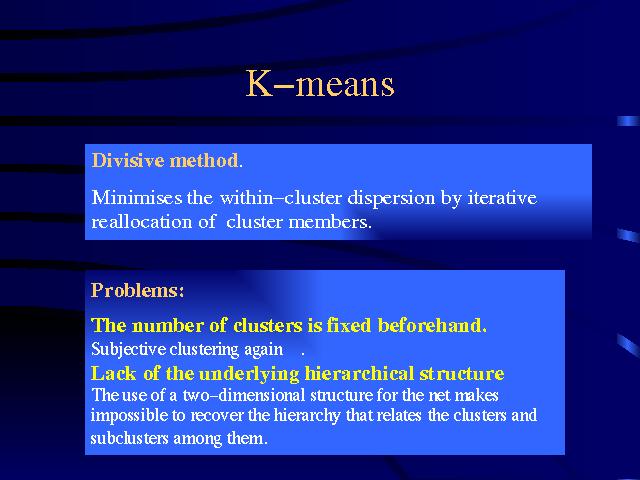 K–means

Divisive method.

Minimises the within–cluster dispersion by iterative reallocation of cluster members.

Problems:

The number of clusters is fixed beforehand.

Subjective clustering again .

Lack of the underlying hierarchical structure

The use of a two–dimensional structure for the net makes impossible to recover the hierarchy that relates the clusters and subclusters among them.